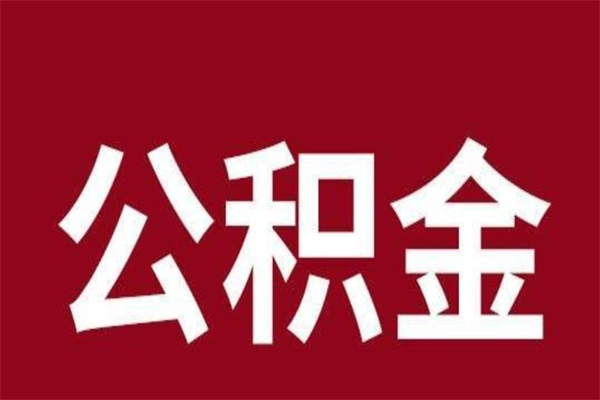 公积金